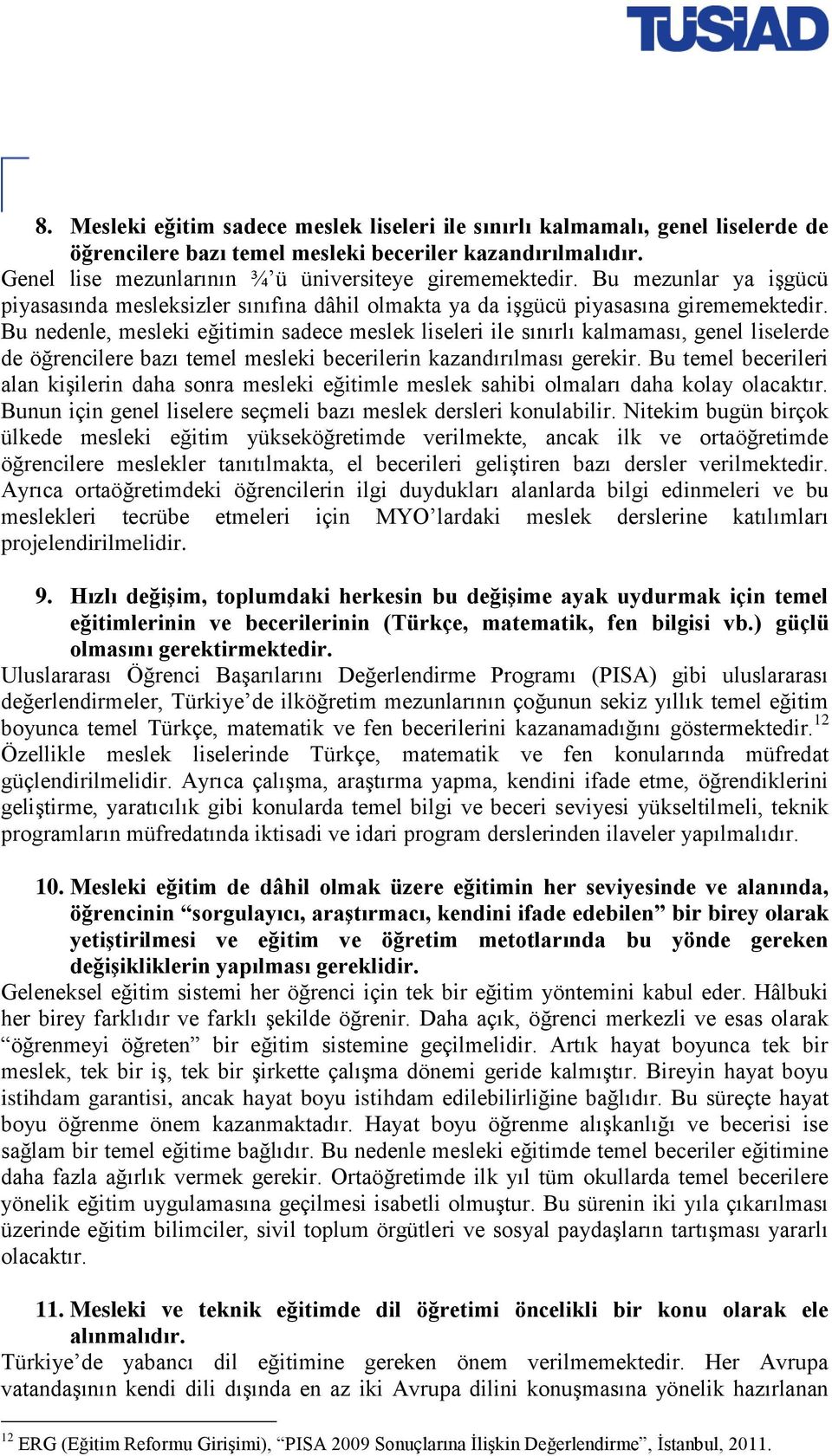 TÜSİAD

8. Mesleki eğitim sadece meslek liseleri ile sınırlı kalmamalı, genel liselerde de öğrencilere bazı temel mesleki beceriler kazandırılmalıdır.
Genel lise mezunlarının ¾'ü üniversiteye girememektedir. Bu mezunlar ya işgücü piyasasında mesleksizler sınıfına dâhil olmakta ya da işgücü piyasasına girememektedir. Bu nedenle, mesleki eğitimin sadece meslek liseleri ile sınırlı kalmaması, genel liselerde de öğrencilere bazı temel mesleki becerilerin kazandırılması gerekir. Bu temel becerileri alan kişilerin daha sonra mesleki eğitimle meslek sahibi olmaları daha kolay olacaktır. Bunun için genel liselere seçmeli bazı meslek dersleri konulabilir. Nitekim bugün birçok ülkede mesleki eğitim yükseköğretimde verilmekte, ancak ilk ve ortaöğretimde öğrencilere meslekler tanıtılmakta, el becerileri geliştiren bazı dersler verilmektedir. Ayrıca ortaöğretimdeki öğrencilerin ilgi duydukları alanlarda bilgi edinmeleri ve bu meslekleri tecrübe etmeleri için MYO'lardaki meslek derslerine katılımları projelendirilmelidir.

9. Hızlı değişim, toplumdaki herkesin bu değişime ayak uydurmak için temel eğitimlerinin ve becerilerinin (Türkçe, matematik, fen bilgisi vb.) güçlü olmasını gerektirmektedir.
Uluslararası Öğrenci Başarılarını Değerlendirme Programı (PISA) gibi uluslararası değerlendirmeler, Türkiye'de ilköğretim mezunlarının çoğunun sekiz yıllık temel eğitim boyunca temel Türkçe, matematik ve fen becerilerini kazanamadığını göstermektedir.$^{12}$ Özellikle meslek liselerinde Türkçe, matematik ve fen konularında müfredat güçlendirilmelidir. Ayrıca çalışma, araştırma yapma, kendini ifade etme, öğrendiklerini geliştirme, yaratıcılık gibi konularda temel bilgi ve beceri seviyesi yükseltilmeli, teknik programların müfredatında iktisadi ve idari program derslerinden ilaveler yapılmalıdır.

10. Mesleki eğitim de dâhil olmak üzere eğitimin her seviyesinde ve alanında, öğrencinin "sorgulayıcı, araştırmacı, kendini ifade edebilen" bir birey olarak yetiştirilmesi ve eğitim ve öğretim metotlarında bu yönde gereken değişikliklerin yapılması gereklidir.
Geleneksel eğitim sistemi her öğrenci için tek bir eğitim yöntemini kabul eder. Hâlbuki her birey farklıdır ve farklı şekilde öğrenir. Daha açık, öğrenci merkezli ve esas olarak "öğrenmeyi öğreten" bir eğitim sistemine geçilmelidir. Artık hayat boyunca tek bir meslek, tek bir iş, tek bir şirkette çalışma dönemi geride kalmıştır. Bireyin hayat boyu istihdam garantisi, ancak hayat boyu istihdam edilebilirliğine bağlıdır. Bu süreçte hayat boyu öğrenme önem kazanmaktadır. Hayat boyu öğrenme alışkanlığı ve becerisi ise sağlam bir temel eğitime bağlıdır. Bu nedenle mesleki eğitimde temel beceriler eğitimine daha fazla ağırlık vermek gerekir. Ortaöğretimde ilk yıl tüm okullarda temel becerilere yönelik eğitim uygulamasına geçilmesi isabetli olmuştur. Bu sürenin iki yıla çıkarılması üzerinde eğitim bilimciler, sivil toplum örgütleri ve sosyal paydaşların tartışması yararlı olacaktır.

11. Mesleki ve teknik eğitimde dil öğretimi öncelikli bir konu olarak ele alınmalıdır.
Türkiye'de yabancı dil eğitimine gereken önem verilmemektedir. Her Avrupa vatandaşının kendi dili dışında en az iki Avrupa dilini konuşmasına yönelik hazırlanan

$^{12}$ ERG (Eğitim Reformu Girişimi), "PISA 2009 Sonuçlarına İlişkin Değerlendirme", İstanbul, 2011.